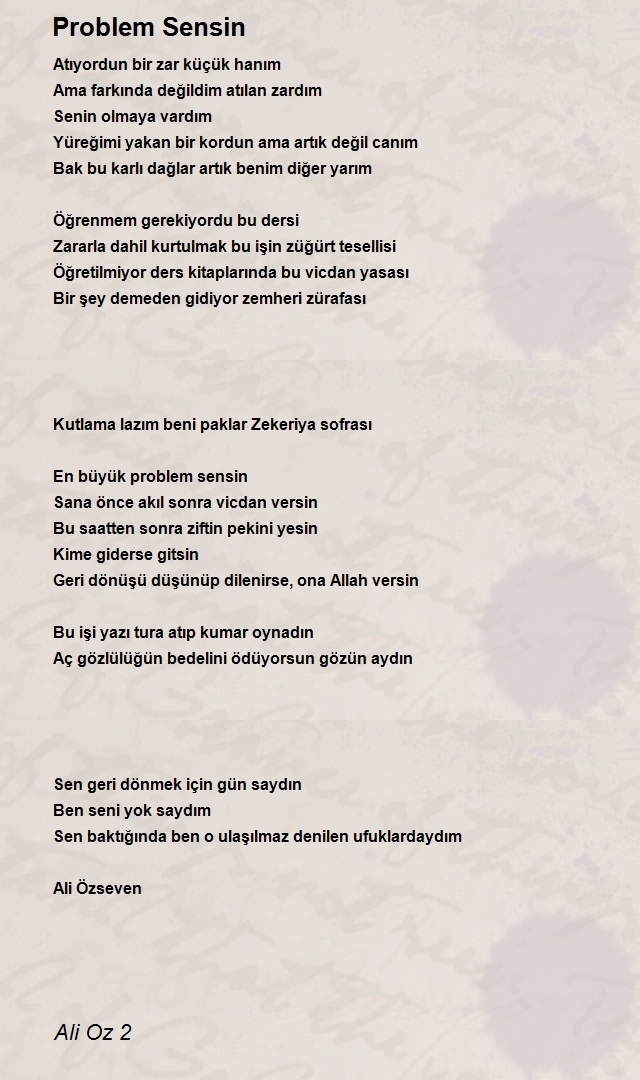 Problem Sensin

Atıyordun bir zar küçük hanım
Ama farkında değildim atılan zardım
Senin olmaya vardım
Yüreğimi yakan bir kordun ama artık değil canım
Bak bu karlı dağlar artık benim diğer yarım

Öğrenmem gerekiyordu bu dersi
Zararla dahil kurtulmak bu işin züğürt tesellisi
Öğretilmiyor ders kitaplarında bu vicdan yasası
Bir şey demeden gidiyor zemheri zürafası

Kutlama lazım beni paklar Zekeriya sofrası

En büyük problem sensin
Sana önce akıl sonra vicdan versin
Bu saatten sonra ziftin pekini yesin
Kime giderse gitsin
Geri dönüşü düşünüp dilenirse, ona Allah versin

Bu işi yazı tura atıp kumar oynadın
Aç gözlülüğün bedelini ödüyorsun gözün aydın

Sen geri dönmek için gün saydın
Ben seni yok saydım
Sen baktığında ben o ulaşılmaz denilen ufuklardaydım

Ali Özseven

Ali Oz 2